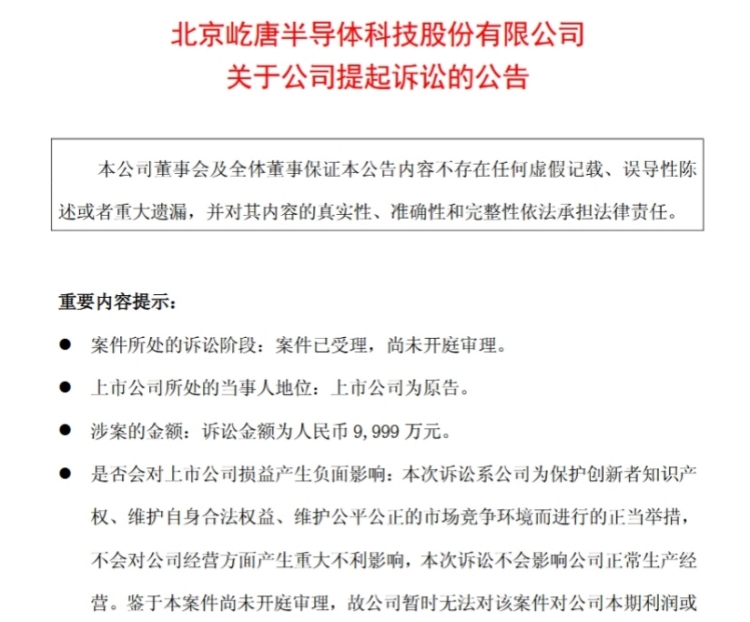 北京屹唐半导体科技股份有限公司
关于公司提起诉讼的公告

本公司董事会及全体董事保证本公告内容不存在任何虚假记载、误导性陈述或者重大遗漏，并对其内容的真实性、准确性和完整性依法承担法律责任。

重要内容提示：

● 案件所处的诉讼阶段：案件已受理，尚未开庭审理。

● 上市公司所处的当事人地位：上市公司为原告。

● 涉案的金额：诉讼金额为人民币 9,999 万元。

● 是否会对上市公司损益产生负面影响：本次诉讼系公司为保护创新者知识产权、维护自身合法权益、维护公平公正的市场竞争环境而进行的正当举措，不会对公司经营方面产生重大不利影响，本次诉讼不会影响公司正常生产经营。鉴于本案件尚未开庭审理，故公司暂时无法对该案件对公司本期利润或